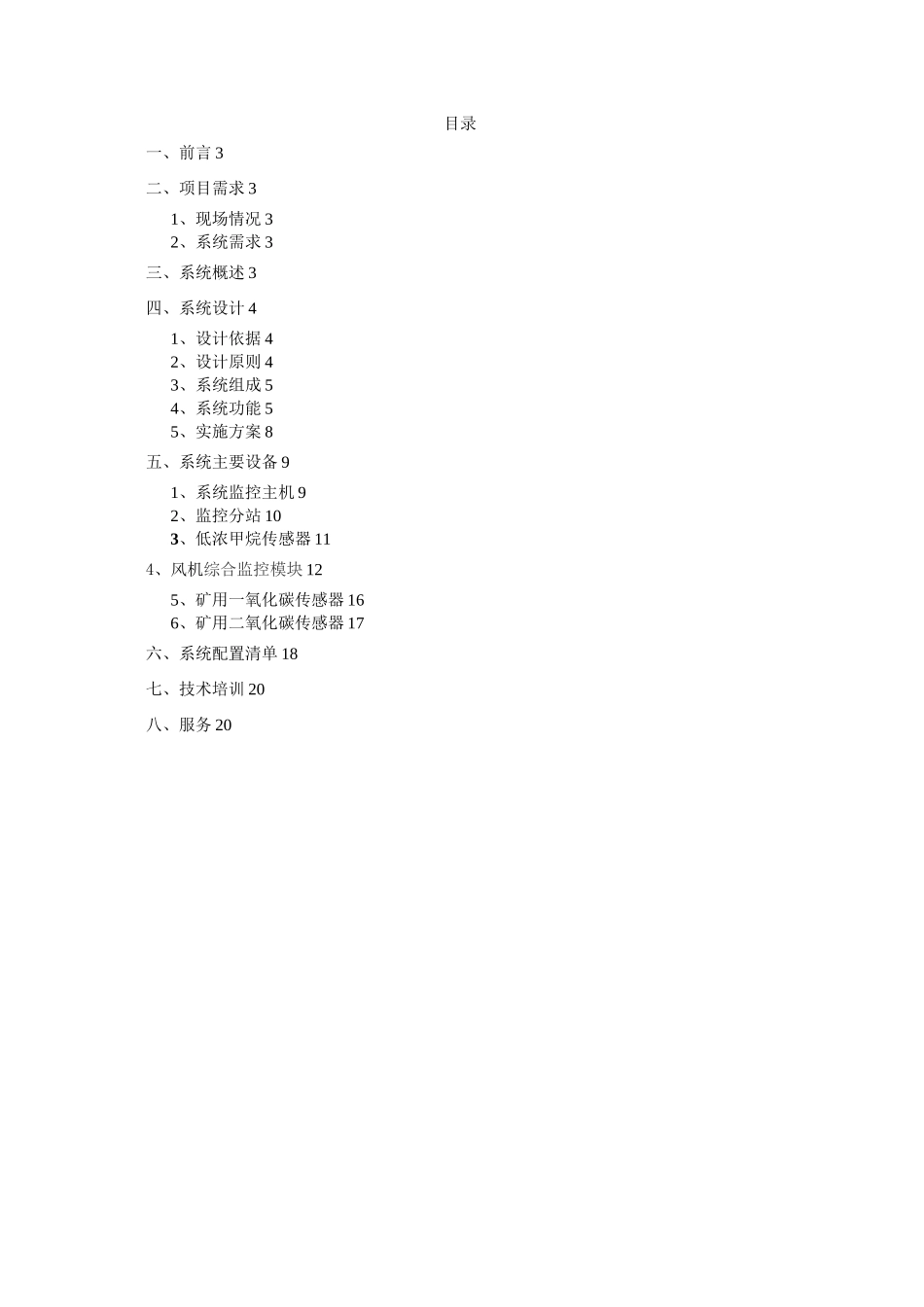 目录

一、前言 3

二、项目需求 3

1、现场情况 3
2、系统需求 3

三、系统概述 3

四、系统设计 4

1、设计依据 4
2、设计原则 4
3、系统组成 5
4、系统功能 5
5、实施方案 8

五、系统主要设备 9

1、系统监控主机 9
2、监控分站 10
3、低浓甲烷传感器 11

4、风机综合监控模块 12

5、矿用一氧化碳传感器 16
6、矿用二氧化碳传感器 17

六、系统配置清单 18

七、技术培训 20

八、服务 20